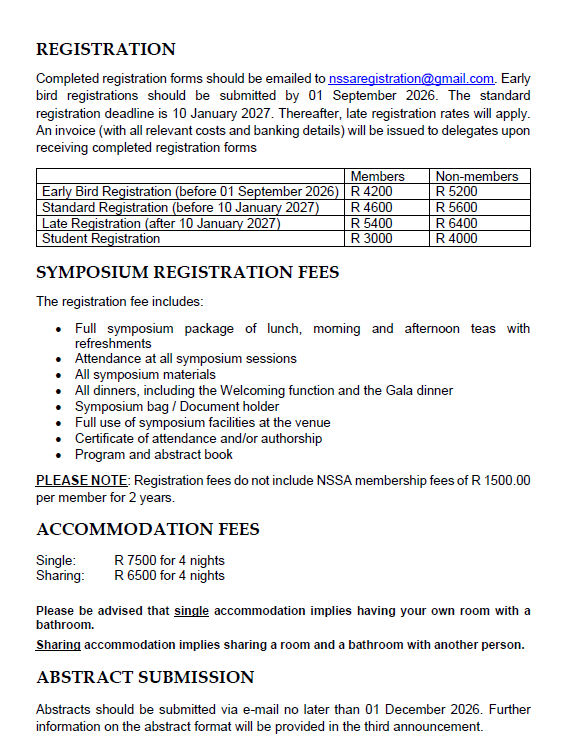 REGISTRATION

Completed registration forms should be emailed to nssaregistration@gmail.com. Early bird registrations should be submitted by 01 September 2026. The standard registration deadline is 10 January 2027. Thereafter, late registration rates will apply. An invoice (with all relevant costs and banking details) will be issued to delegates upon receiving completed registration forms

| | Members | Non-members |
|---|---|---|
| Early Bird Registration (before 01 September 2026) | R 4200 | R 5200 |
| Standard Registration (before 10 January 2027) | R 4600 | R 5600 |
| Late Registration (after 10 January 2027) | R 5400 | R 6400 |
| Student Registration | R 3000 | R 4000 |

SYMPOSIUM REGISTRATION FEES

The registration fee includes:

• Full symposium package of lunch, morning and afternoon teas with refreshments
• Attendance at all symposium sessions
• All symposium materials
• All dinners, including the Welcoming function and the Gala dinner
• Symposium bag / Document holder
• Full use of symposium facilities at the venue
• Certificate of attendance and/or authorship
• Program and abstract book

PLEASE NOTE: Registration fees do not include NSSA membership fees of R 1500.00 per member for 2 years.

ACCOMMODATION FEES

Single: R 7500 for 4 nights
Sharing: R 6500 for 4 nights

Please be advised that single accommodation implies having your own room with a bathroom.

Sharing accommodation implies sharing a room and a bathroom with another person.

ABSTRACT SUBMISSION

Abstracts should be submitted via e-mail no later than 01 December 2026. Further information on the abstract format will be provided in the third announcement.